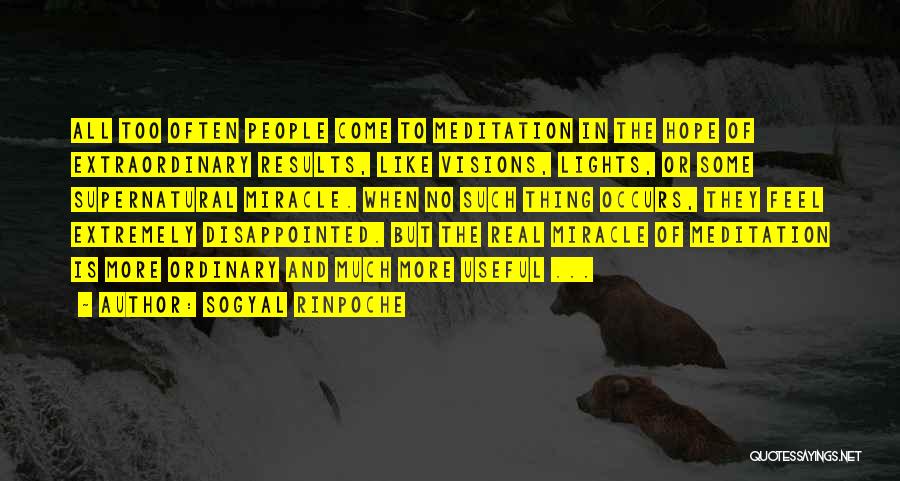 ALL TOO OFTEN PEOPLE COME TO MEDITATION IN THE HOPE OF EXTRAORDINARY RESULTS, LIKE VISIONS, LIGHTS, OR SOME SUPERNATURAL MIRACLE. WHEN NO SUCH THING OCCURS, THEY FEEL EXTREMELY DISAPPOINTED. BUT THE REAL MIRACLE OF MEDITATION IS MORE ORDINARY AND MUCH MORE USEFUL ...

- AUTHOR: SOGYAL RINPOCHE

QUOTESSAYINGS.NET